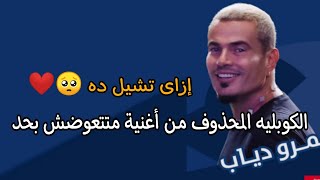 إزاى تشيل ده 🥺❤️

الكوبليه المحذوف من أغنية متتعوضش بحد

مرو دياب